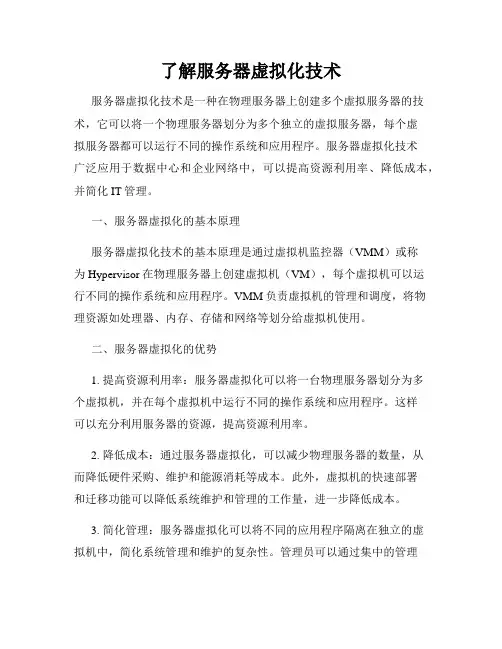 了解服务器虚拟化技术

服务器虚拟化技术是一种在物理服务器上创建多个虚拟服务器的技术，它可以将一个物理服务器划分为多个独立的虚拟服务器，每个虚拟服务器都可以运行不同的操作系统和应用程序。服务器虚拟化技术广泛应用于数据中心和企业网络中，可以提高资源利用率、降低成本，并简化 IT 管理。

一、服务器虚拟化的基本原理

服务器虚拟化技术的基本原理是通过虚拟机监控器（VMM）或称为 Hypervisor 在物理服务器上创建虚拟机（VM），每个虚拟机可以运行不同的操作系统和应用程序。VMM 负责虚拟机的管理和调度，将物理资源如处理器、内存、存储和网络等划分给虚拟机使用。

二、服务器虚拟化的优势

1. 提高资源利用率：服务器虚拟化可以将一台物理服务器划分为多个虚拟机，并在每个虚拟机中运行不同的操作系统和应用程序。这样可以充分利用服务器的资源，提高资源利用率。

2. 降低成本：通过服务器虚拟化，可以减少物理服务器的数量，从而降低硬件采购、维护和能源消耗等成本。此外，虚拟机的快速部署和迁移功能可以降低系统维护和管理的工作量，进一步降低成本。

3. 简化管理：服务器虚拟化可以将不同的应用程序隔离在独立的虚拟机中，简化系统管理和维护的复杂性。管理员可以通过集中的管理